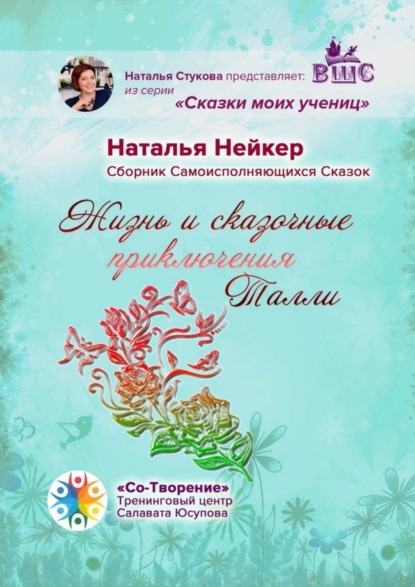 Наталья Стукова представляет: из серии «Сказки моих учениц»

ВШС

Наталья Нейкер

Сборник Самоисполняющихся Сказок

Жизнь и сказочные приключения Талли

«Со-Творение»
Тренинговый центр
Салавата Юсупова